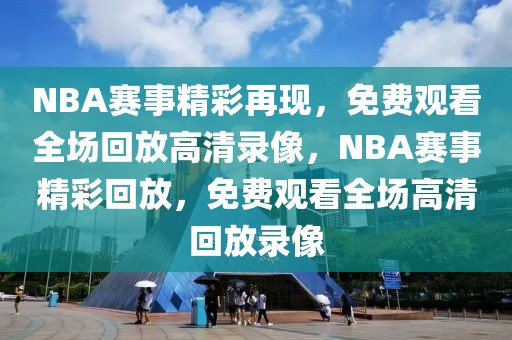 NBA赛事精彩再现，免费观看全场回放高清录像，NBA赛事精彩回放，免费观看全场高清回放录像